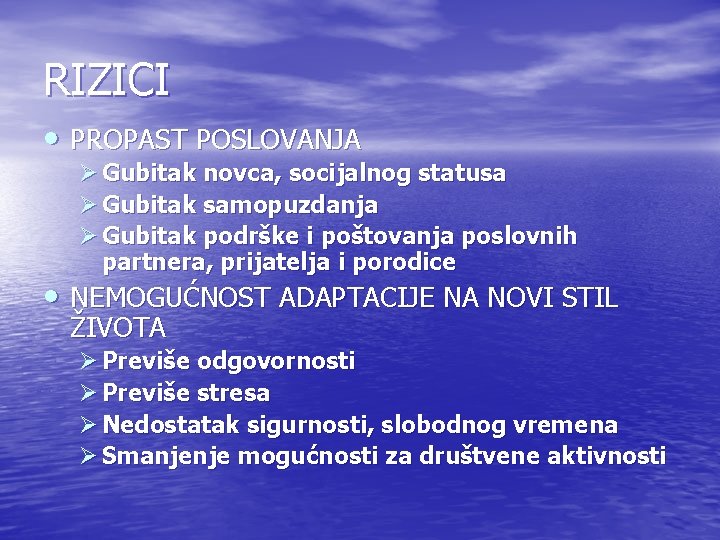 RIZICI

• PROPAST POSLOVANJA
  ➢ Gubitak novca, socijalnog statusa
  ➢ Gubitak samopuzdanja
  ➢ Gubitak podrške i poštovanja poslovnih partnera, prijatelja i porodice

• NEMOGUĆNOST ADAPTACIJE NA NOVI STIL ŽIVOTA
  ➢ Previše odgovornosti
  ➢ Previše stresa
  ➢ Nedostatak sigurnosti, slobodnog vremena
  ➢ Smanjenje mogućnosti za društvene aktivnosti